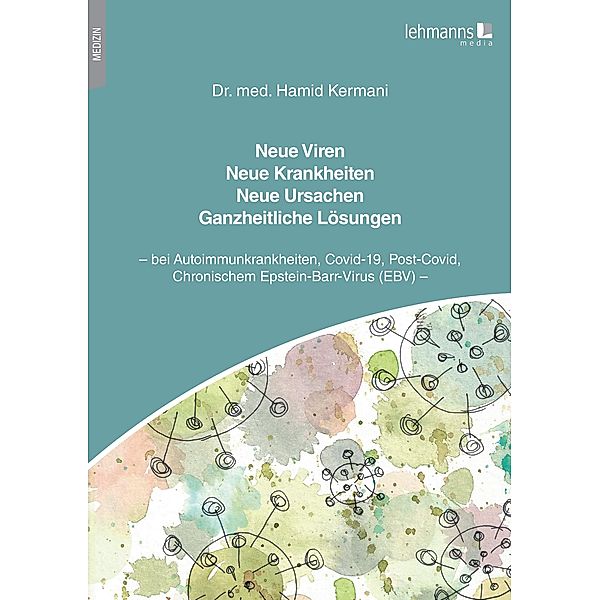 MEDIZIN

lehmanns media

Dr. med. Hamid Kermani

Neue Viren
Neue Krankheiten
Neue Ursachen
Ganzheitliche Lösungen

– bei Autoimmunkrankheiten, Covid-19, Post-Covid, Chronischem Epstein-Barr-Virus (EBV) –